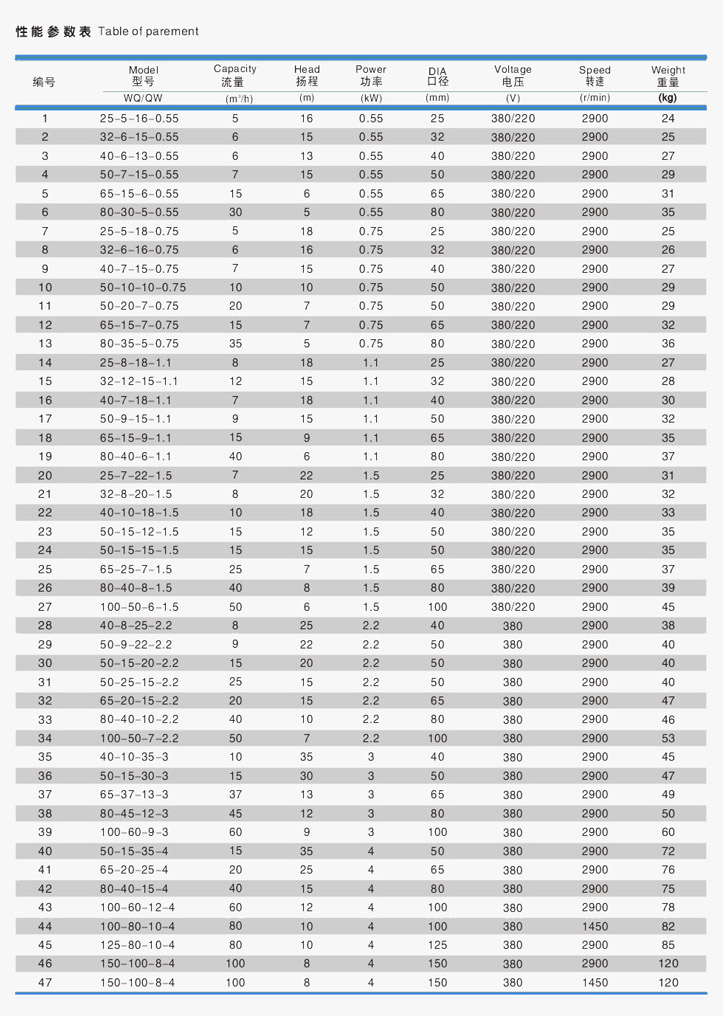 性能参数表 Table of parement

| 编号 | Model 型号 WQ/QW | Capacity 流量 ($m^3/h$) | Head 扬程 (m) | Power 功率 (kW) | DIA 口径 (mm) | Voltage 电压 (V) | Speed 转速 (r/min) | Weight 重量 (kg) |
|---|---|---|---|---|---|---|---|---|
| 1 | 25-5-16-0.55 | 5 | 16 | 0.55 | 25 | 380/220 | 2900 | 24 |
| 2 | 32-6-15-0.55 | 6 | 15 | 0.55 | 32 | 380/220 | 2900 | 25 |
| 3 | 40-6-13-0.55 | 6 | 13 | 0.55 | 40 | 380/220 | 2900 | 27 |
| 4 | 50-7-15-0.55 | 7 | 15 | 0.55 | 50 | 380/220 | 2900 | 29 |
| 5 | 65-15-6-0.55 | 15 | 6 | 0.55 | 65 | 380/220 | 2900 | 31 |
| 6 | 80-30-5-0.55 | 30 | 5 | 0.55 | 80 | 380/220 | 2900 | 35 |
| 7 | 25-5-18-0.75 | 5 | 18 | 0.75 | 25 | 380/220 | 2900 | 25 |
| 8 | 32-6-16-0.75 | 6 | 16 | 0.75 | 32 | 380/220 | 2900 | 26 |
| 9 | 40-7-15-0.75 | 7 | 15 | 0.75 | 40 | 380/220 | 2900 | 27 |
| 10 | 50-10-10-0.75 | 10 | 10 | 0.75 | 50 | 380/220 | 2900 | 29 |
| 11 | 50-20-7-0.75 | 20 | 7 | 0.75 | 50 | 380/220 | 2900 | 29 |
| 12 | 65-15-7-0.75 | 15 | 7 | 0.75 | 65 | 380/220 | 2900 | 32 |
| 13 | 80-35-5-0.75 | 35 | 5 | 0.75 | 80 | 380/220 | 2900 | 36 |
| 14 | 25-8-18-1.1 | 8 | 18 | 1.1 | 25 | 380/220 | 2900 | 27 |
| 15 | 32-12-15-1.1 | 12 | 15 | 1.1 | 32 | 380/220 | 2900 | 28 |
| 16 | 40-7-18-1.1 | 7 | 18 | 1.1 | 40 | 380/220 | 2900 | 30 |
| 17 | 50-9-15-1.1 | 9 | 15 | 1.1 | 50 | 380/220 | 2900 | 32 |
| 18 | 65-15-9-1.1 | 15 | 9 | 1.1 | 65 | 380/220 | 2900 | 35 |
| 19 | 80-40-6-1.1 | 40 | 6 | 1.1 | 80 | 380/220 | 2900 | 37 |
| 20 | 25-7-22-1.5 | 7 | 22 | 1.5 | 25 | 380/220 | 2900 | 31 |
| 21 | 32-8-20-1.5 | 8 | 20 | 1.5 | 32 | 380/220 | 2900 | 32 |
| 22 | 40-10-18-1.5 | 10 | 18 | 1.5 | 40 | 380/220 | 2900 | 33 |
| 23 | 50-15-12-1.5 | 15 | 12 | 1.5 | 50 | 380/220 | 2900 | 35 |
| 24 | 50-15-15-1.5 | 15 | 15 | 1.5 | 50 | 380/220 | 2900 | 35 |
| 25 | 65-25-7-1.5 | 25 | 7 | 1.5 | 65 | 380/220 | 2900 | 37 |
| 26 | 80-40-8-1.5 | 40 | 8 | 1.5 | 80 | 380/220 | 2900 | 39 |
| 27 | 100-50-6-1.5 | 50 | 6 | 1.5 | 100 | 380/220 | 2900 | 45 |
| 28 | 40-8-25-2.2 | 8 | 25 | 2.2 | 40 | 380 | 2900 | 38 |
| 29 | 50-9-22-2.2 | 9 | 22 | 2.2 | 50 | 380 | 2900 | 40 |
| 30 | 50-15-20-2.2 | 15 | 20 | 2.2 | 50 | 380 | 2900 | 40 |
| 31 | 50-25-15-2.2 | 25 | 15 | 2.2 | 50 | 380 | 2900 | 40 |
| 32 | 65-20-15-2.2 | 20 | 15 | 2.2 | 65 | 380 | 2900 | 47 |
| 33 | 80-40-10-2.2 | 40 | 10 | 2.2 | 80 | 380 | 2900 | 46 |
| 34 | 100-50-7-2.2 | 50 | 7 | 2.2 | 100 | 380 | 2900 | 53 |
| 35 | 40-10-35-3 | 10 | 35 | 3 | 40 | 380 | 2900 | 45 |
| 36 | 50-15-30-3 | 15 | 30 | 3 | 50 | 380 | 2900 | 47 |
| 37 | 65-37-13-3 | 37 | 13 | 3 | 65 | 380 | 2900 | 49 |
| 38 | 80-45-12-3 | 45 | 12 | 3 | 80 | 380 | 2900 | 50 |
| 39 | 100-60-9-3 | 60 | 9 | 3 | 100 | 380 | 2900 | 60 |
| 40 | 50-15-35-4 | 15 | 35 | 4 | 50 | 380 | 2900 | 72 |
| 41 | 65-20-25-4 | 20 | 25 | 4 | 65 | 380 | 2900 | 76 |
| 42 | 80-40-15-4 | 40 | 15 | 4 | 80 | 380 | 2900 | 75 |
| 43 | 100-60-12-4 | 60 | 12 | 4 | 100 | 380 | 2900 | 78 |
| 44 | 100-80-10-4 | 80 | 10 | 4 | 100 | 380 | 1450 | 82 |
| 45 | 125-80-10-4 | 80 | 10 | 4 | 125 | 380 | 2900 | 85 |
| 46 | 150-100-8-4 | 100 | 8 | 4 | 150 | 380 | 2900 | 120 |
| 47 | 150-100-8-4 | 100 | 8 | 4 | 150 | 380 | 1450 | 120 |